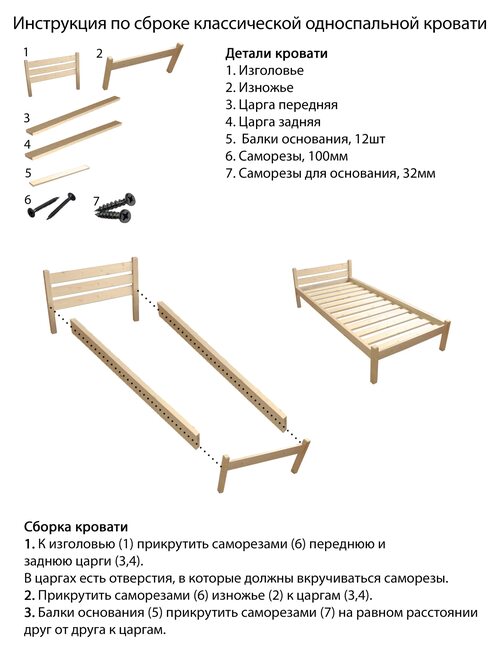 Инструкция по сброке классической односпальной кровати

1
2
3
4
5
6
7

Детали кровати
1. Изголовье
2. Изножье
3. Царга передняя
4. Царга задняя
5.  Балки основания, 12шт
6. Саморезы, 100мм
7. Саморезы для основания, 32мм

Сборка кровати
1. К изголовью (1) прикрутить саморезами (6) переднюю и заднюю царги (3,4).
В царгах есть отверстия, в которые должны вкручиваться саморезы.
2. Прикрутить саморезами (6) изножье (2) к царгам (3,4).
3. Балки основания (5) прикрутить саморезами (7) на равном расстоянии друг от друга к царгам.